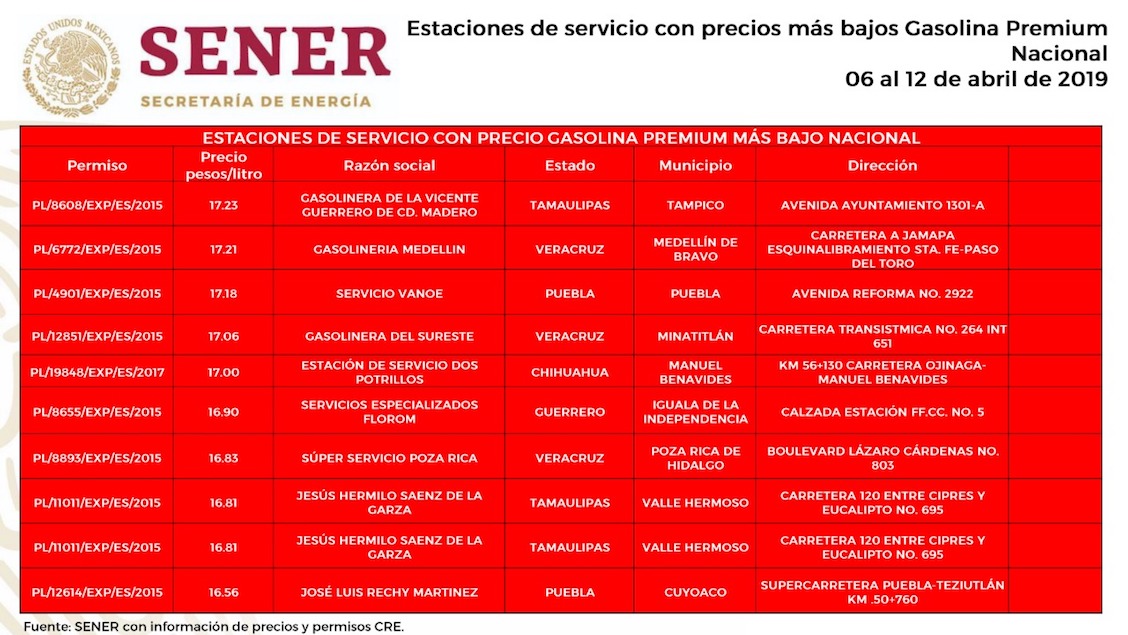 ESTADOS UNIDOS MEXICANOS

SENER
SECRETARÍA DE ENERGÍA

Estaciones de servicio con precios más bajos Gasolina Premium Nacional
06 al 12 de abril de 2019

ESTACIONES DE SERVICIO CON PRECIO GASOLINA PREMIUM MÁS BAJO NACIONAL

| Permiso | Precio pesos/litro | Razón social | Estado | Municipio | Dirección | |
|---|---|---|---|---|---|---|
| PL/8608/EXP/ES/2015 | 17.23 | GASOLINERA DE LA VICENTE GUERRERO DE CD. MADERO | TAMAULIPAS | TAMPICO | AVENIDA AYUNTAMIENTO 1301-A | |
| PL/6772/EXP/ES/2015 | 17.21 | GASOLINERIA MEDELLIN | VERACRUZ | MEDELLÍN DE BRAVO | CARRETERA A JAMAPA ESQUINALIBRAMIENTO STA. FE-PASO DEL TORO | |
| PL/4901/EXP/ES/2015 | 17.18 | SERVICIO VANOE | PUEBLA | PUEBLA | AVENIDA REFORMA NO. 2922 | |
| PL/12851/EXP/ES/2015 | 17.06 | GASOLINERA DEL SURESTE | VERACRUZ | MINATITLÁN | CARRETERA TRANSISTMICA NO. 264 INT 651 | |
| PL/19848/EXP/ES/2017 | 17.00 | ESTACIÓN DE SERVICIO DOS POTRILLOS | CHIHUAHUA | MANUEL BENAVIDES | KM 56+130 CARRETERA OJINAGA-MANUEL BENAVIDES | |
| PL/8655/EXP/ES/2015 | 16.90 | SERVICIOS ESPECIALIZADOS FLOROM | GUERRERO | IGUALA DE LA INDEPENDENCIA | CALZADA ESTACIÓN FF.CC. NO. 5 | |
| PL/8893/EXP/ES/2015 | 16.83 | SÚPER SERVICIO POZA RICA | VERACRUZ | POZA RICA DE HIDALGO | BOULEVARD LÁZARO CÁRDENAS NO. 803 | |
| PL/11011/EXP/ES/2015 | 16.81 | JESÚS HERMILO SAENZ DE LA GARZA | TAMAULIPAS | VALLE HERMOSO | CARRETERA 120 ENTRE CIPRES Y EUCALIPTO NO. 695 | |
| PL/11011/EXP/ES/2015 | 16.81 | JESÚS HERMILO SAENZ DE LA GARZA | TAMAULIPAS | VALLE HERMOSO | CARRETERA 120 ENTRE CIPRES Y EUCALIPTO NO. 695 | |
| PL/12614/EXP/ES/2015 | 16.56 | JOSÉ LUIS RECHY MARTINEZ | PUEBLA | CUYOACO | SUPERCARRETERA PUEBLA-TEZIUTLÁN KM .50+760 | |

Fuente: SENER con información de precios y permisos CRE.